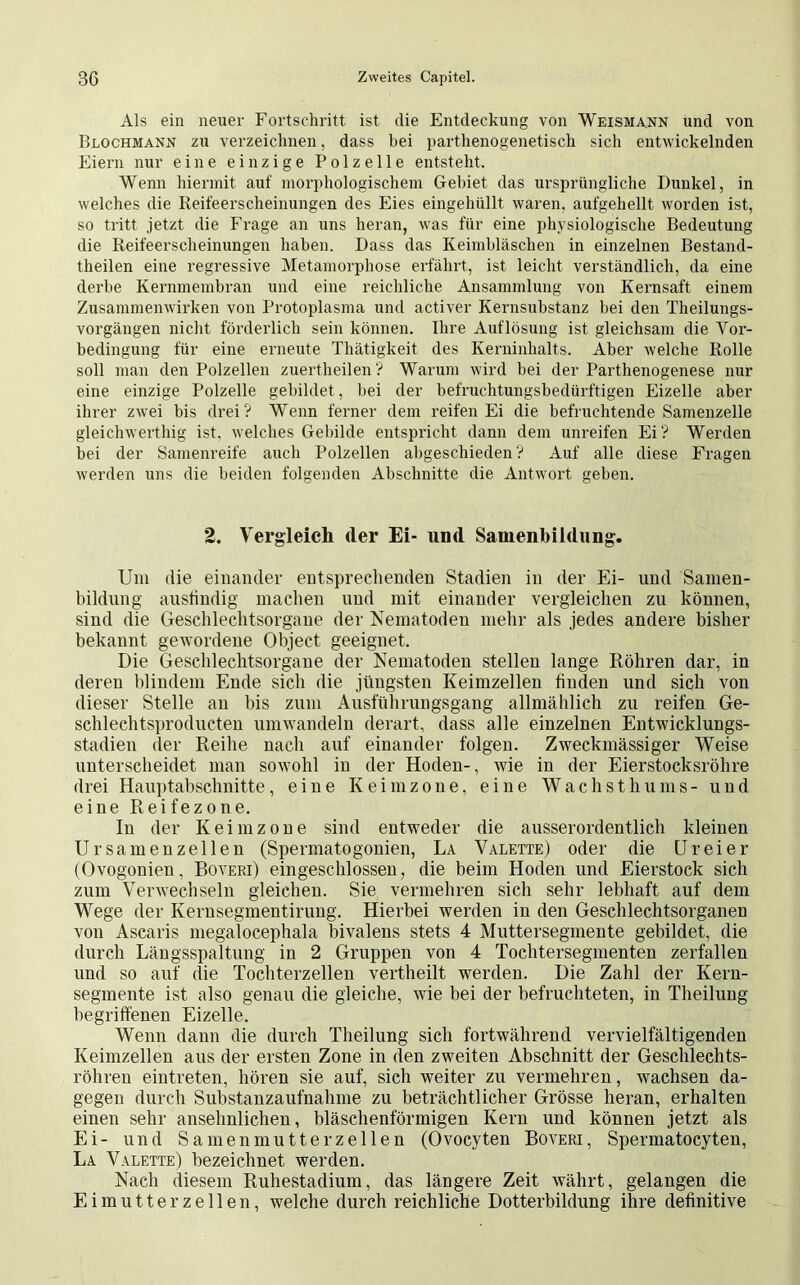 36 Zweites Capitel.

Als ein neuer Fortschritt ist die Entdeckung von Weismann und von Blochmann zu verzeichnen, dass bei parthenogenetisch sich entwickelnden Eiern nur eine einzige Polzelle entsteht.

Wenn hiermit auf morphologischem Gebiet das ursprüngliche Dunkel, in welches die Reifeerscheinungen des Eies eingehüllt waren, aufgehellt worden ist, so tritt jetzt die Frage an uns heran, was für eine physiologische Bedeutung die Reifeerscheinungen haben. Dass das Keimbläschen in einzelnen Bestandtheilen eine regressive Metamorphose erfährt, ist leicht verständlich, da eine derbe Kernmembran und eine reichliche Ansammlung von Kernsaft einem Zusammenwirken von Protoplasma und activer Kernsubstanz bei den Theilungsvorgängen nicht förderlich sein können. Ihre Auflösung ist gleichsam die Vorbedingung für eine erneute Thätigkeit des Kerninhalts. Aber welche Rolle soll man den Polzellen zuertheilen? Warum wird bei der Parthenogenese nur eine einzige Polzelle gebildet, bei der befruchtungsbedürftigen Eizelle aber ihrer zwei bis drei? Wenn ferner dem reifen Ei die befruchtende Samenzelle gleichwerthig ist, welches Gebilde entspricht dann dem unreifen Ei? Werden bei der Samenreife auch Polzellen abgeschieden? Auf alle diese Fragen werden uns die beiden folgenden Abschnitte die Antwort geben.

2. Vergleich der Ei- und Samenbildung.

Um die einander entsprechenden Stadien in der Ei- und Samenbildung ausfindig machen und mit einander vergleichen zu können, sind die Geschlechtsorgane der Nematoden mehr als jedes andere bisher bekannt gewordene Object geeignet.

Die Geschlechtsorgane der Nematoden stellen lange Röhren dar, in deren blindem Ende sich die jüngsten Keimzellen finden und sich von dieser Stelle an bis zum Ausführungsgang allmählich zu reifen Geschlechtsproducten umwandeln derart, dass alle einzelnen Entwicklungsstadien der Reihe nach auf einander folgen. Zweckmässiger Weise unterscheidet man sowohl in der Hoden-, wie in der Eierstocksröhre drei Hauptabschnitte, eine Keimzone, eine Wachsthums- und eine Reifezone.

In der Keimzone sind entweder die ausserordentlich kleinen Ursamenzellen (Spermatogonien, La Valette) oder die Ureier (Ovogonien, Boveri) eingeschlossen, die beim Hoden und Eierstock sich zum Verwechseln gleichen. Sie vermehren sich sehr lebhaft auf dem Wege der Kernsegmentirung. Hierbei werden in den Geschlechtsorganen von Ascaris megalocephala bivalens stets 4 Muttersegmente gebildet, die durch Längsspaltung in 2 Gruppen von 4 Tochtersegmenten zerfallen und so auf die Tochterzellen vertheilt werden. Die Zahl der Kernsegmente ist also genau die gleiche, wie bei der befruchteten, in Theilung begriffenen Eizelle.

Wenn dann die durch Theilung sich fortwährend vervielfältigenden Keimzellen aus der ersten Zone in den zweiten Abschnitt der Geschlechtsröhren eintreten, hören sie auf, sich weiter zu vermehren, wachsen dagegen durch Substanzaufnahme zu beträchtlicher Grösse heran, erhalten einen sehr ansehnlichen, bläschenförmigen Kern und können jetzt als Ei- und Samenmutterzellen (Ovocyten Boveri, Spermatocyten, La Valette) bezeichnet werden.

Nach diesem Ruhestadium, das längere Zeit währt, gelangen die Eimutterzellen, welche durch reichliche Dotterbildung ihre definitive